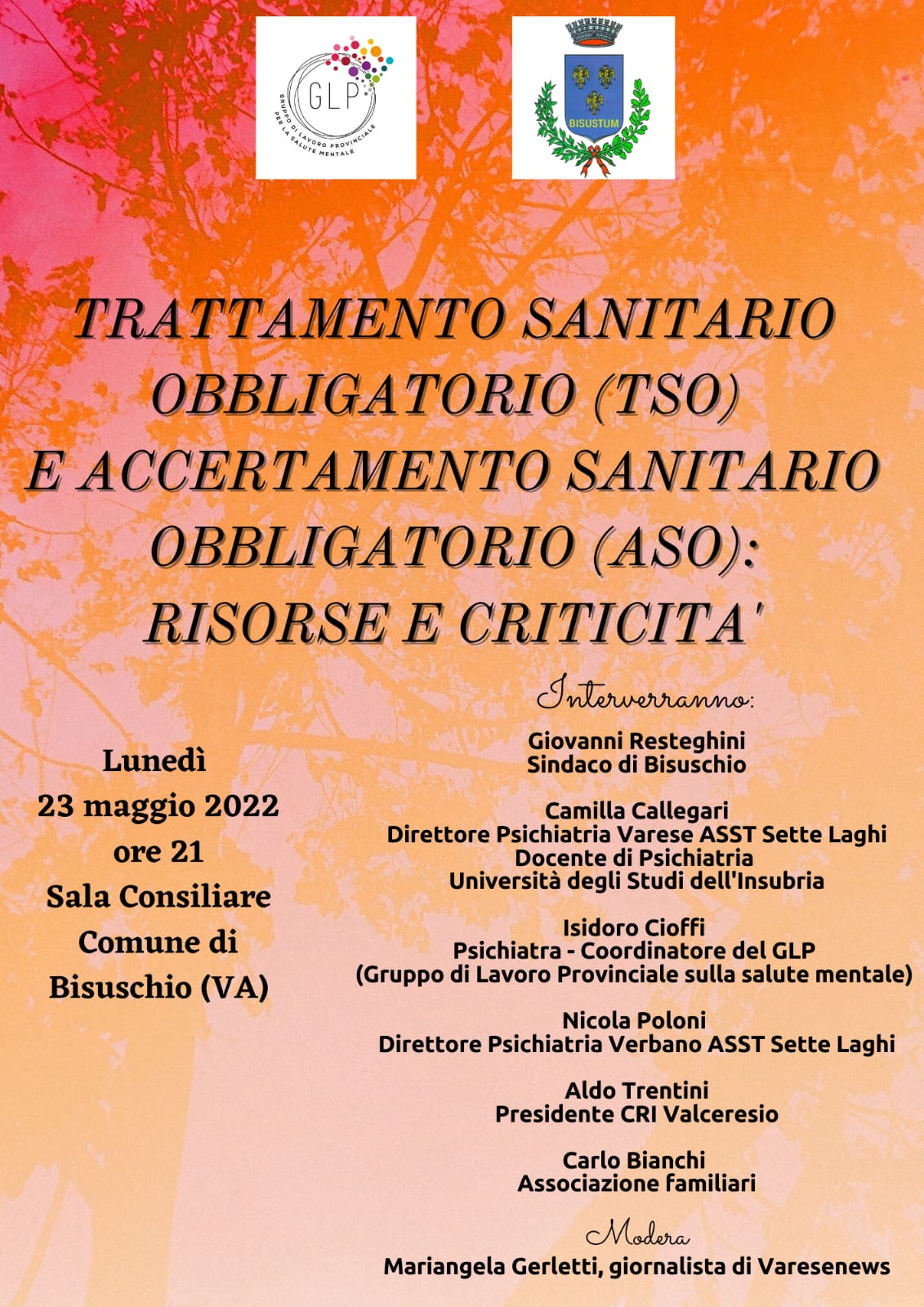 GLP
GRUPPO DI LAVORO PROVINCIALE PER LA SALUTE MENTALE

BISUSTUM

TRATTAMENTO SANITARIO OBBLIGATORIO (TSO) E ACCERTAMENTO SANITARIO OBBLIGATORIO (ASO): RISORSE E CRITICITA'

Lunedì
23 maggio 2022
ore 21
Sala Consiliare
Comune di
Bisuschio (VA)

Interverranno:

Giovanni Resteghini
Sindaco di Bisuschio

Camilla Callegari
Direttore Psichiatria Varese ASST Sette Laghi
Docente di Psichiatria
Università degli Studi dell'Insubria

Isidoro Cioffi
Psichiatra - Coordinatore del GLP
(Gruppo di Lavoro Provinciale sulla salute mentale)

Nicola Poloni
Direttore Psichiatria Verbano ASST Sette Laghi

Aldo Trentini
Presidente CRI Valceresio

Carlo Bianchi
Associazione familiari

Modera
Mariangela Gerletti, giornalista di Varesenews